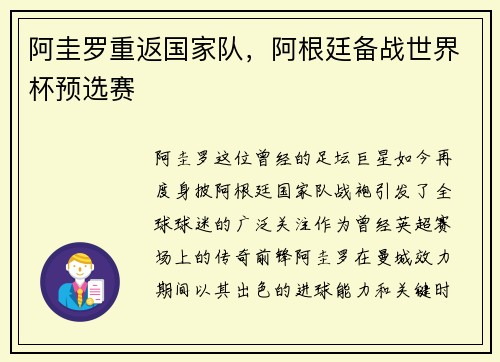 阿圭罗重返国家队，阿根廷备战世界杯预选赛

阿圭罗这位曾经的足坛巨星如今再度身披阿根廷国家队战袍引发了全球球迷的广泛关注作为曾经英超赛场上的传奇前锋阿圭罗在曼城效力期间以其出色的进球能力和关键时